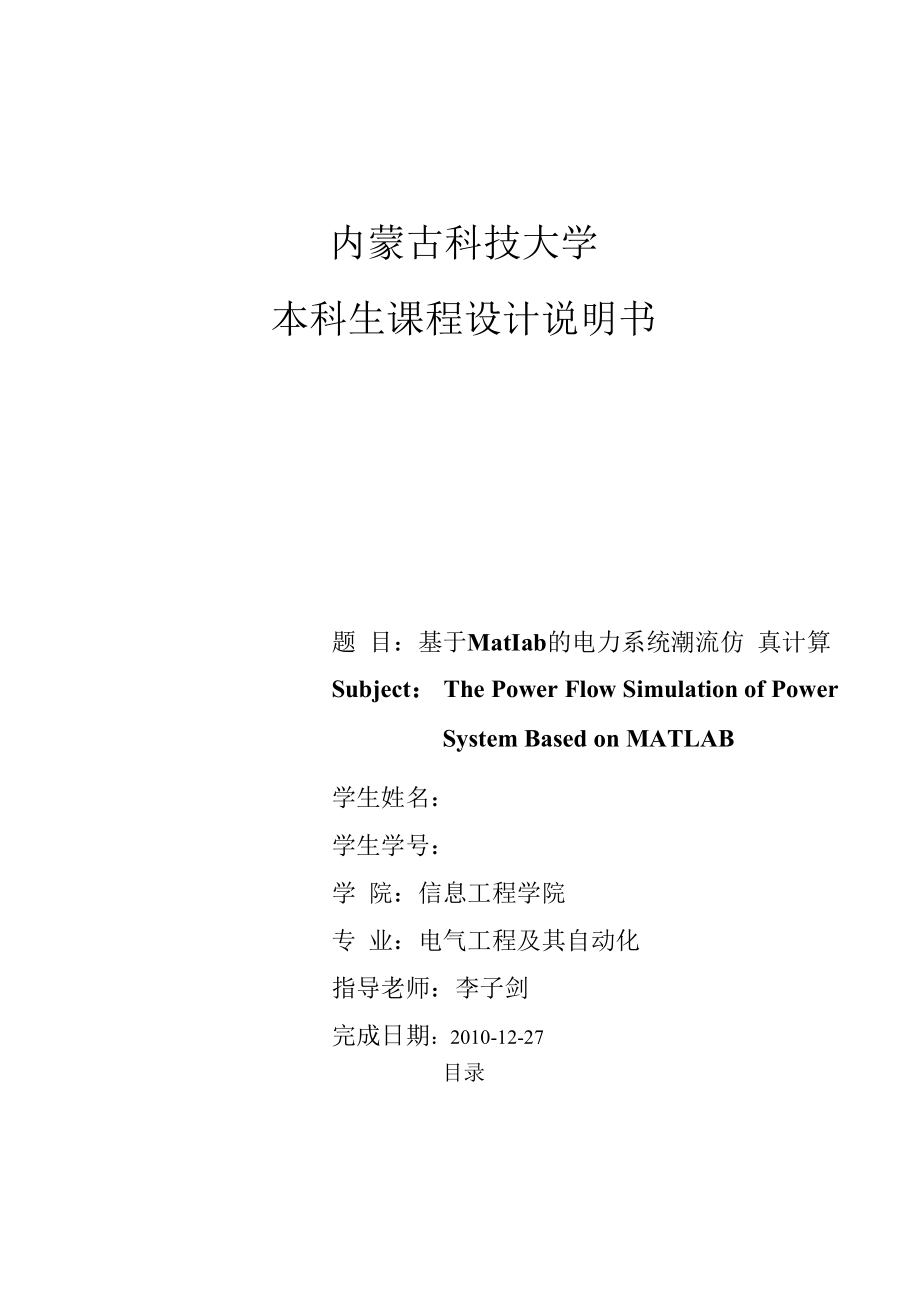 内蒙古科技大学

本科生课程设计说明书

题 目：基于MatIab的电力系统潮流仿 真计算

Subject： The Power Flow Simulation of Power System Based on MATLAB

学生姓名：

学生学号：

学 院：信息工程学院

专 业：电气工程及其自动化

指导老师：李子剑

完成日期：2010-12-27

目录